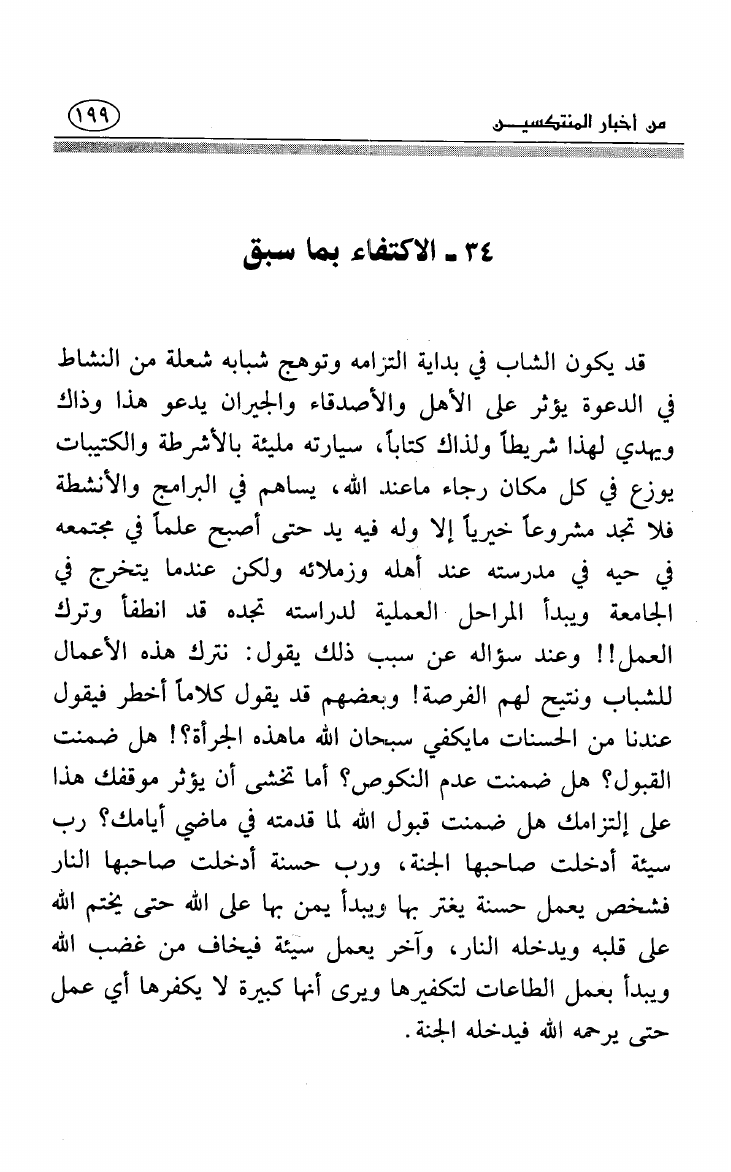 من أخبار المنتكسين ١٩٩

٣٤ ـ الاكتفاء بما سبق

قد يكون الشاب في بداية التزامه وتوهج شبابه شعلة من النشاط في الدعوة يؤثر على الأهل والأصدقاء والجيران يدعو هذا وذاك ويهدي لهذا شريطاً ولذاك كتاباً، سيارته مليئة بالأشرطة والكتيبات يوزع في كل مكان رجاء ماعند الله، يساهم في البرامج والأنشطة فلا تجد مشروعاً خيرياً إلا وله فيه يد حتى أصبح علماً في مجتمعه في حيه في مدرسته عند أهله وزملائه ولكن عندما يتخرج في الجامعة ويبدأ المراحل العملية لدراسته تجده قد انطفأ وترك العمل!! وعند سؤاله عن سبب ذلك يقول: نترك هذه الأعمال للشباب ونتيح لهم الفرصة! وبعضهم قد يقول كلاماً أخطر فيقول عندنا من الحسنات مايكفي سبحان الله ماهذه الجرأة؟! هل ضمنت القبول؟ هل ضمنت عدم النكوص؟ أما تخشى أن يؤثر موقفك هذا على إلتزامك هل ضمنت قبول الله لما قدمته في ماضي أيامك؟ رب سيئة أدخلت صاحبها الجنة، ورب حسنة أدخلت صاحبها النار فشخص يعمل حسنة يغتر بها ويبدأ يمن بها على الله حتى يختم الله على قلبه ويدخله النار، وآخر يعمل سيئة فيخاف من غضب الله ويبدأ بعمل الطاعات لتكفيرها ويرى أنها كبيرة لا يكفرها أي عمل حتى يرحمه الله فيدخله الجنة.